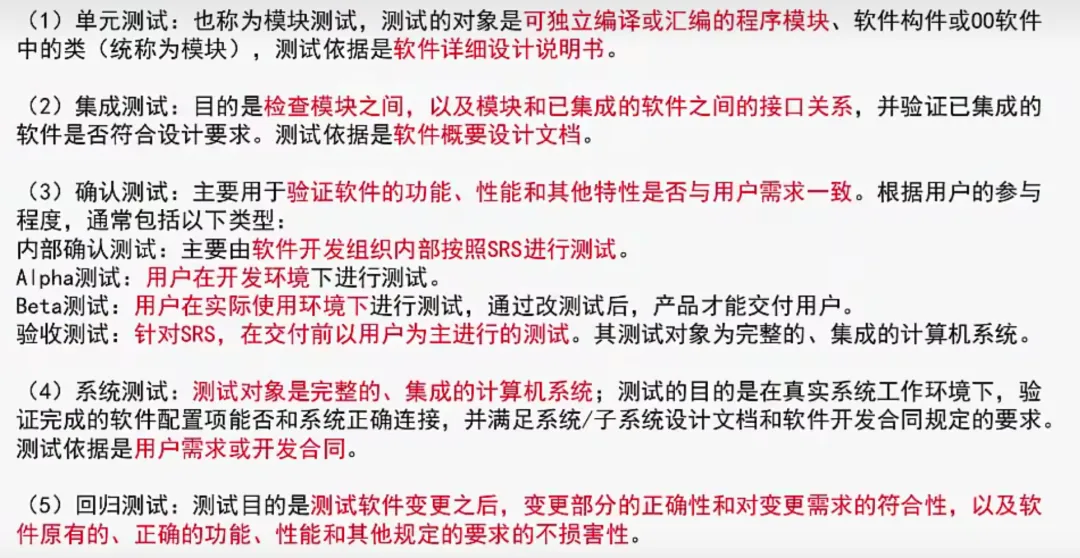 （1）单元测试：也称为模块测试，测试的对象是可独立编译或汇编的程序模块、软件构件或OO软件中的类（统称为模块），测试依据是软件详细设计说明书。

（2）集成测试：目的是检查模块之间，以及模块和已集成的软件之间的接口关系，并验证已集成的软件是否符合设计要求。测试依据是软件概要设计文档。

（3）确认测试：主要用于验证软件的功能、性能和其他特性是否与用户需求一致。根据用户的参与程度，通常包括以下类型：
内部确认测试：主要由软件开发组织内部按照SRS进行测试。
Alpha测试：用户在开发环境下进行测试。
Beta测试：用户在实际使用环境下进行测试，通过改测试后，产品才能交付用户。
验收测试：针对SRS，在交付前以用户为主进行的测试。其测试对象为完整的、集成的计算机系统。

（4）系统测试：测试对象是完整的、集成的计算机系统；测试的目的是在真实系统工作环境下，验证完成的软件配置项能否和系统正确连接，并满足系统/子系统设计文档和软件开发合同规定的要求。测试依据是用户需求或开发合同。

（5）回归测试：测试目的是测试软件变更之后，变更部分的正确性和对变更需求的符合性，以及软件原有的、正确的功能、性能和其他规定的要求的不损害性。